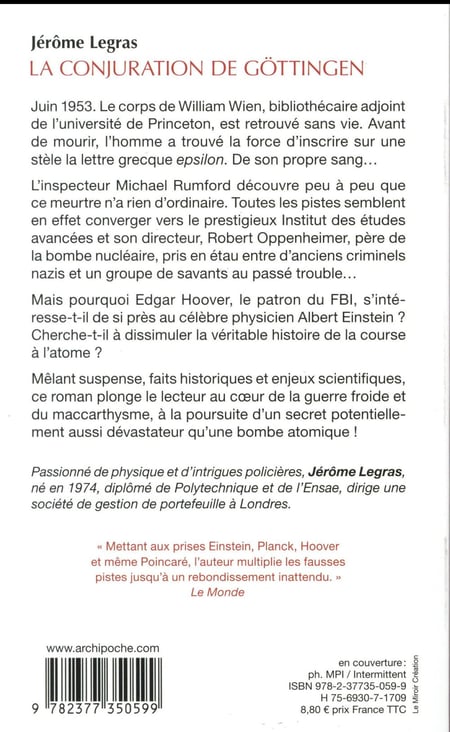 Jérôme Legras
LA CONJURATION DE GÖTTINGEN

Juin 1953. Le corps de William Wien, bibliothécaire adjoint de l'université de Princeton, est retrouvé sans vie. Avant de mourir, l'homme a trouvé la force d'inscrire sur une stèle la lettre grecque epsilon. De son propre sang…

L'inspecteur Michael Rumford découvre peu à peu que ce meurtre n'a rien d'ordinaire. Toutes les pistes semblent en effet converger vers le prestigieux Institut des études avancées et son directeur, Robert Oppenheimer, père de la bombe nucléaire, pris en étau entre d'anciens criminels nazis et un groupe de savants au passé trouble…

Mais pourquoi Edgar Hoover, le patron du FBI, s'intéresse-t-il de si près au célèbre physicien Albert Einstein ? Cherche-t-il à dissimuler la véritable histoire de la course à l'atome ?

Mêlant suspense, faits historiques et enjeux scientifiques, ce roman plonge le lecteur au cœur de la guerre froide et du maccarthysme, à la poursuite d'un secret potentiellement aussi dévastateur qu'une bombe atomique !

Passionné de physique et d'intrigues policières, Jérôme Legras, né en 1974, diplômé de Polytechnique et de l'Ensae, dirige une société de gestion de portefeuille à Londres.

« Mettant aux prises Einstein, Planck, Hoover et même Poincaré, l'auteur multiplie les fausses pistes jusqu'à un rebondissement inattendu. »
Le Monde

www.archipoche.com

9 782377 350599

en couverture :
ph. MPI / Intermittent
ISBN 978-2-37735-059-9
H 75-6930-7-1709
8,80 € prix France TTC

Le Miroir Création